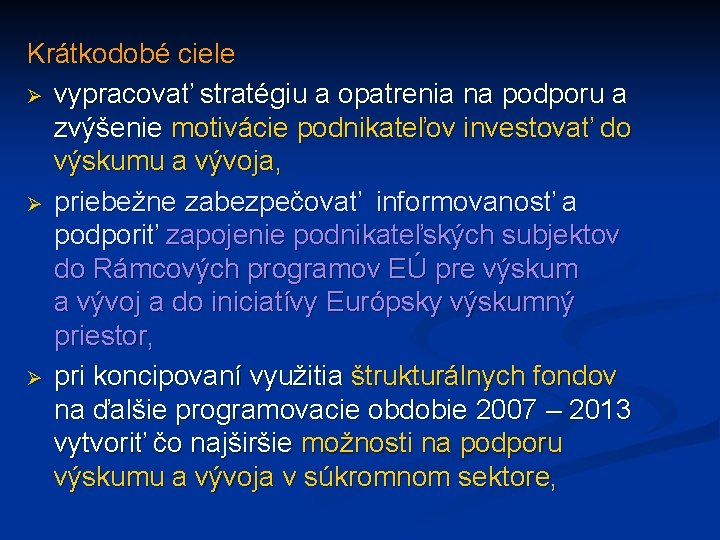 Krátkodobé ciele

➢ vypracovať stratégiu a opatrenia na podporu a zvýšenie motivácie podnikateľov investovať do výskumu a vývoja,

➢ priebežne zabezpečovať informovanosť a podporiť zapojenie podnikateľských subjektov do Rámcových programov EÚ pre výskum a vývoj a do iniciatívy Európsky výskumný priestor,

➢ pri koncipovaní využitia štrukturálnych fondov na ďalšie programovacie obdobie 2007 – 2013 vytvoriť čo najširšie možnosti na podporu výskumu a vývoja v súkromnom sektore,